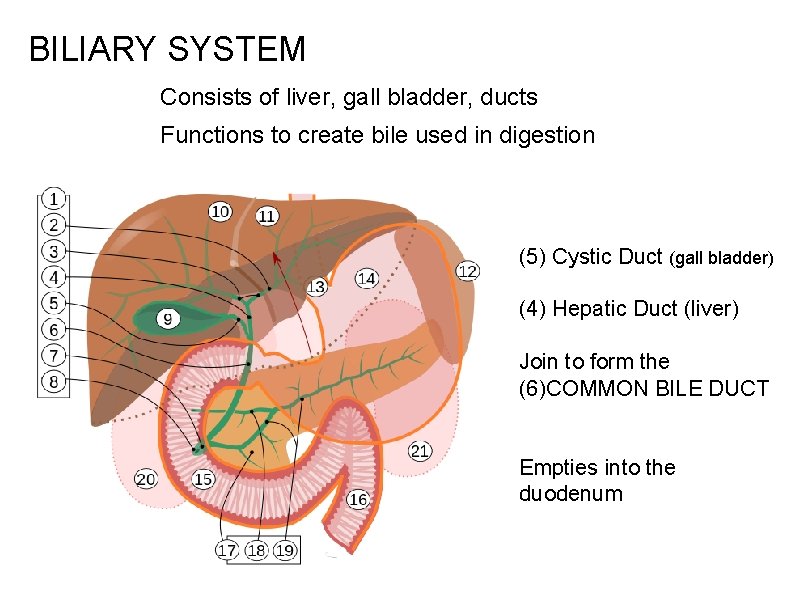 BILIARY SYSTEM

Consists of liver, gall bladder, ducts

Functions to create bile used in digestion

1
2
3
4
5
6
7
8
9
10
11
12
13
14
15
16
17
18
19
20
21

(5) Cystic Duct (gall bladder)

(4) Hepatic Duct (liver)

Join to form the (6)COMMON BILE DUCT

Empties into the duodenum